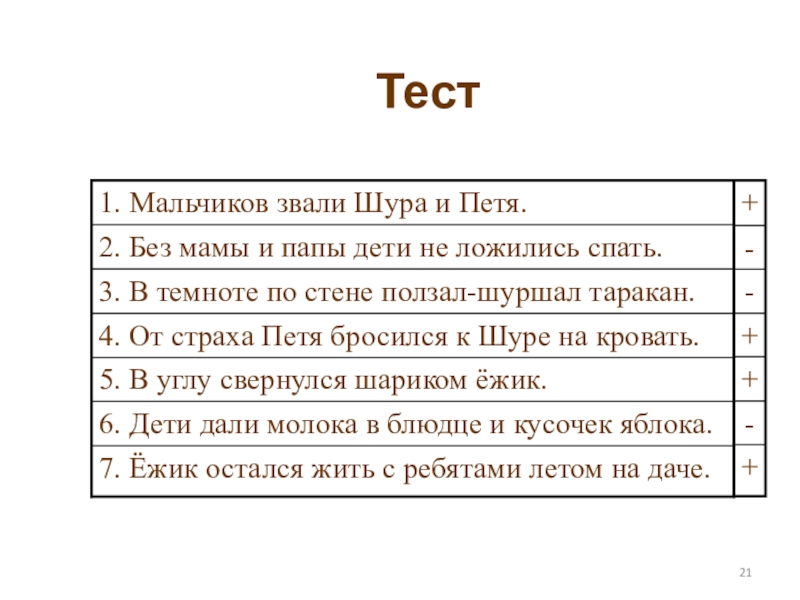 Тест

| | |
|---|---|
| 1. Мальчиков звали Шура и Петя. | + |
| 2. Без мамы и папы дети не ложились спать. | - |
| 3. В темноте по стене ползал-шуршал таракан. | - |
| 4. От страха Петя бросился к Шуре на кровать. | + |
| 5. В углу свернулся шариком ёжик. | + |
| 6. Дети дали молока в блюдце и кусочек яблока. | - |
| 7. Ёжик остался жить с ребятами летом на даче. | + |

21